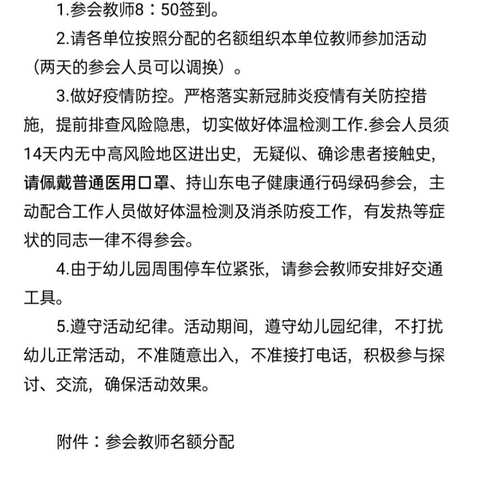 1.参会教师8：50签到。

2.请各单位按照分配的名额组织本单位教师参加活动（两天的参会人员可以调换）。

3.做好疫情防控。严格落实新冠肺炎疫情有关防控措施，提前排查风险隐患，切实做好体温检测工作.参会人员须14天内无中高风险地区进出史，无疑似、确诊患者接触史，请佩戴普通医用口罩、持山东电子健康通行码绿码参会，主动配合工作人员做好体温检测及消杀防疫工作，有发热等症状的同志一律不得参会。

4.由于幼儿园周围停车位紧张，请参会教师安排好交通工具。

5.遵守活动纪律。活动期间，遵守幼儿园纪律，不打扰幼儿正常活动，不准随意出入，不准接打电话，积极参与探讨、交流，确保活动效果。

附件：参会教师名额分配